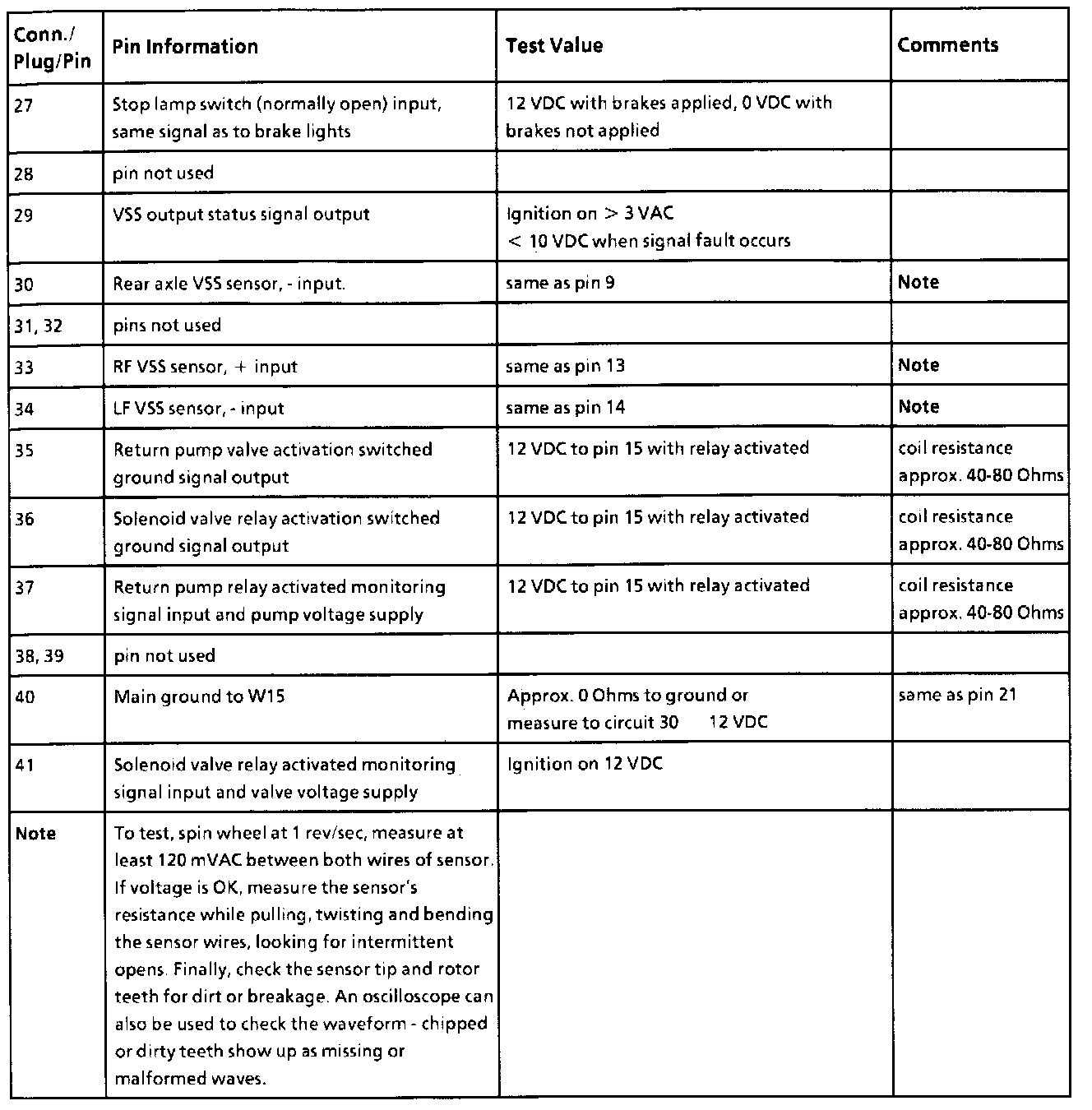 | Conn./ Plug/Pin | Pin Information | Test Value | Comments |
|---|---|---|---|
| 27 | Stop lamp switch (normally open) input, same signal as to brake lights | 12 VDC with brakes applied, 0 VDC with brakes not applied | |
| 28 | pin not used | | |
| 29 | VSS output status signal output | Ignition on > 3 VAC < 10 VDC when signal fault occurs | |
| 30 | Rear axle VSS sensor, - input. | same as pin 9 | Note |
| 31, 32 | pins not used | | |
| 33 | RF VSS sensor, + input | same as pin 13 | Note |
| 34 | LF VSS sensor, - input | same as pin 14 | Note |
| 35 | Return pump valve activation switched ground signal output | 12 VDC to pin 15 with relay activated | coil resistance approx. 40-80 Ohms |
| 36 | Solenoid valve relay activation switched ground signal output | 12 VDC to pin 15 with relay activated | coil resistance approx. 40-80 Ohms |
| 37 | Return pump relay activated monitoring signal input and pump voltage supply | 12 VDC to pin 15 with relay activated | coil resistance approx. 40-80 Ohms |
| 38, 39 | pin not used | | |
| 40 | Main ground to W15 | Approx. 0 Ohms to ground or measure to circuit 30 12 VDC | same as pin 21 |
| 41 | Solenoid valve relay activated monitoring signal input and valve voltage supply | Ignition on 12 VDC | |
| Note | To test, spin wheel at 1 rev/sec, measure at least 120 mVAC between both wires of sensor. If voltage is OK, measure the sensor's resistance while pulling, twisting and bending the sensor wires, looking for intermittent opens. Finally, check the sensor tip and rotor teeth for dirt or breakage. An oscilloscope can also be used to check the waveform - chipped or dirty teeth show up as missing or malformed waves. | | |